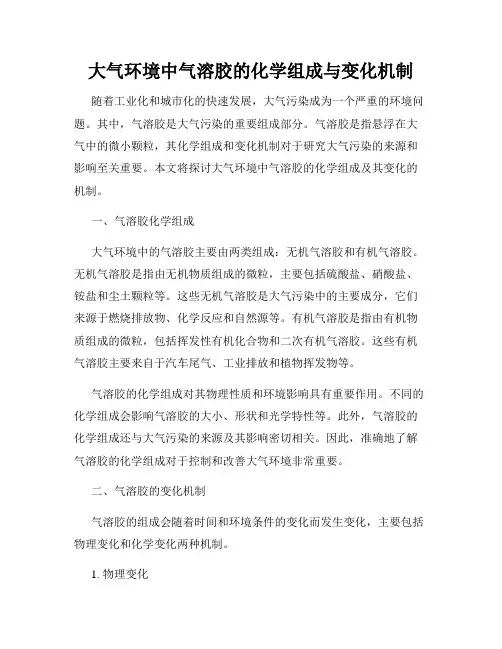 大气环境中气溶胶的化学组成与变化机制

随着工业化和城市化的快速发展，大气污染成为一个严重的环境问题。其中，气溶胶是大气污染的重要组成部分。气溶胶是指悬浮在大气中的微小颗粒，其化学组成和变化机制对于研究大气污染的来源和影响至关重要。本文将探讨大气环境中气溶胶的化学组成及其变化的机制。

一、气溶胶化学组成

大气环境中的气溶胶主要由两类组成：无机气溶胶和有机气溶胶。无机气溶胶是指由无机物质组成的微粒，主要包括硫酸盐、硝酸盐、铵盐和尘土颗粒等。这些无机气溶胶是大气污染中的主要成分，它们来源于燃烧排放物、化学反应和自然源等。有机气溶胶是指由有机物质组成的微粒，包括挥发性有机化合物和二次有机气溶胶。这些有机气溶胶主要来自于汽车尾气、工业排放和植物挥发物等。

气溶胶的化学组成对其物理性质和环境影响具有重要作用。不同的化学组成会影响气溶胶的大小、形状和光学特性等。此外，气溶胶的化学组成还与大气污染的来源及其影响密切相关。因此，准确地了解气溶胶的化学组成对于控制和改善大气环境非常重要。

二、气溶胶的变化机制

气溶胶的组成会随着时间和环境条件的变化而发生变化，主要包括物理变化和化学变化两种机制。

1. 物理变化